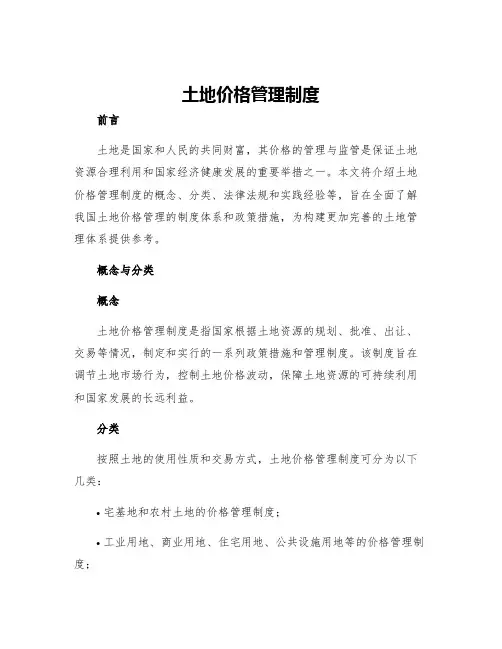 土地价格管理制度

前言

土地是国家和人民的共同财富，其价格的管理与监管是保证土地资源合理利用和国家经济健康发展的重要举措之一。本文将介绍土地价格管理制度的概念、分类、法律法规和实践经验等，旨在全面了解我国土地价格管理的制度体系和政策措施，为构建更加完善的土地管理体系提供参考。

概念与分类

概念

土地价格管理制度是指国家根据土地资源的规划、批准、出让、交易等情况，制定和实行的一系列政策措施和管理制度。该制度旨在调节土地市场行为，控制土地价格波动，保障土地资源的可持续利用和国家发展的长远利益。

分类

按照土地的使用性质和交易方式，土地价格管理制度可分为以下几类：

• 宅基地和农村土地的价格管理制度；

• 工业用地、商业用地、住宅用地、公共设施用地等的价格管理制度；